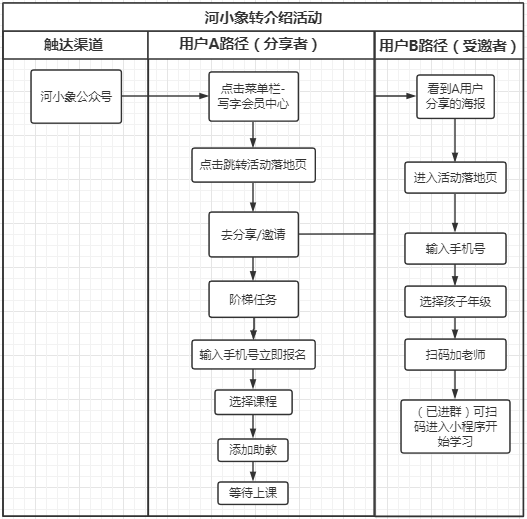 河小象转介绍活动

触达渠道

河小象公众号

用户A路径（分享者）

点击菜单栏-写字会员中心

点击跳转活动落地页

去分享/邀请

阶梯任务

输入手机号立即报名

选择课程

添加助教

等待上课

用户B路径（受邀者）

看到A用户分享的海报

进入活动落地页

输入手机号

选择孩子年级

扫码加老师

（已进群）可扫码进入小程序开始学习